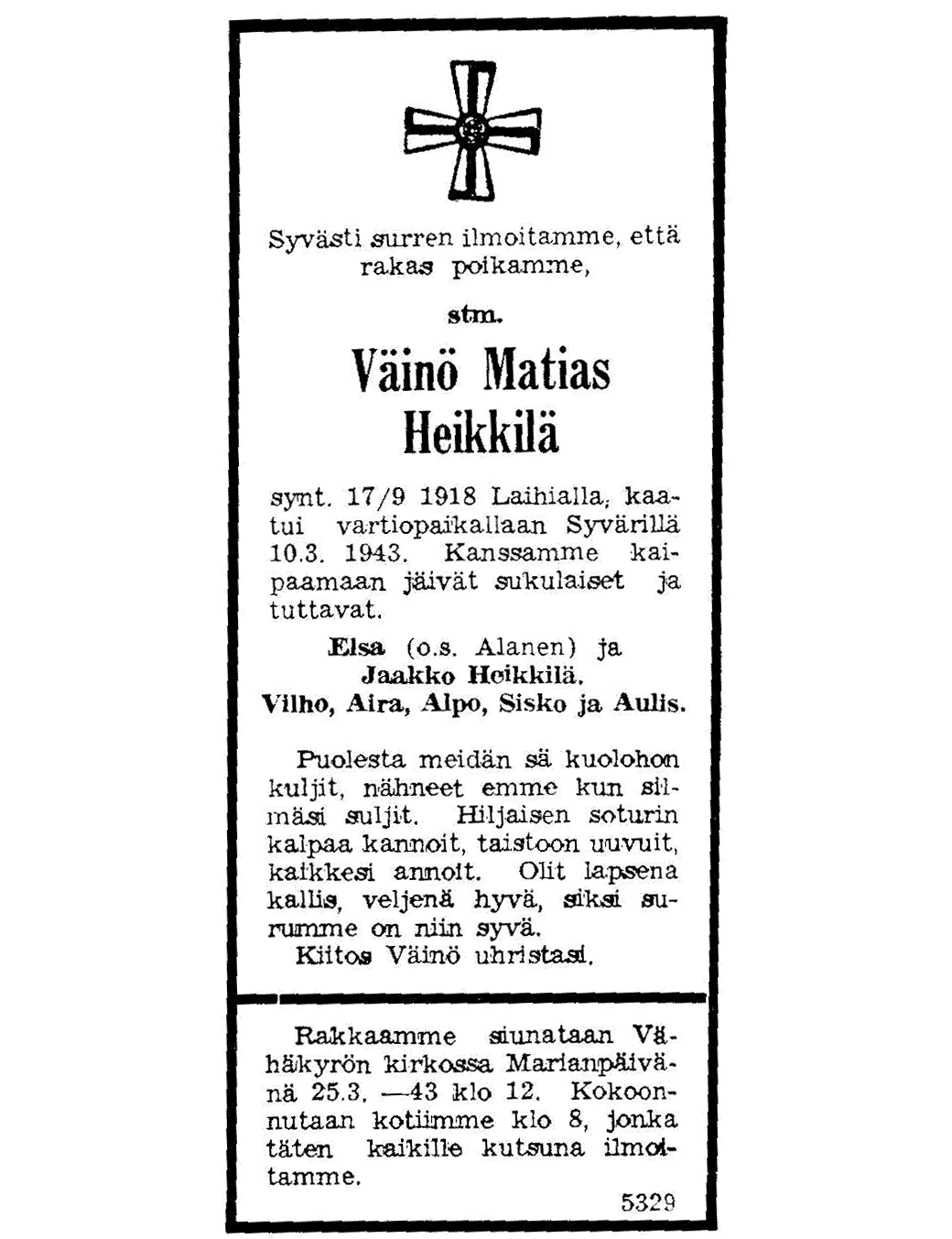 Syvästi surren ilmoitamme, että rakas poikamme,

stm.

Väinö Matias Heikkilä

synt. 17/9 1918 Laihialla, kaatui vartiopaikallaan Syvärillä 10.3. 1943. Kanssamme kaipaamaan jäivät sukulaiset ja tuttavat.

Elsa (o.s. Alanen) ja
Jaakko Heikkilä.
Vilho, Aira, Alpo, Sisko ja Aulis.

Puolesta meidän sä kuolohon kuljit, nähneet emme kun silmäsi suljit. Hiljaisen soturin kalpaa kannoit, taistoon uuvuit, kaikkesi annoit. Olit lapsena kallis, veljenä hyvä, siksi surumme on niin syvä.
Kiitos Väinö uhristasi.

Rakkaamme siunataan Vähäkyrön kirkossa Marianpäivänä 25.3. —43 klo 12. Kokoonnutaan kotiimme klo 8, jonka täten kaikille kutsuna ilmoitamme.

5329